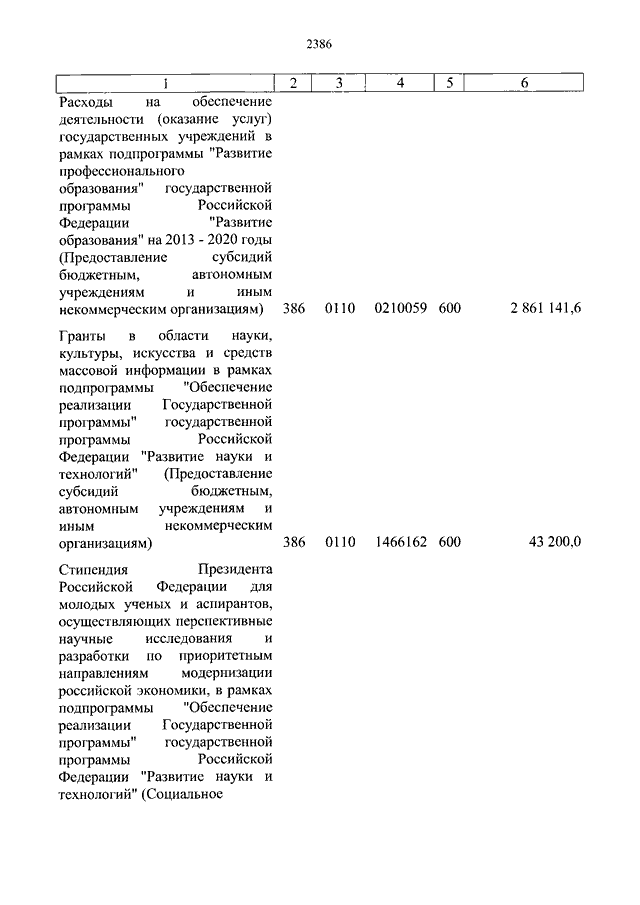 2386

| 1 | 2 | 3 | 4 | 5 | 6 |
|---|---|---|---|---|---|
| Расходы на обеспечение деятельности (оказание услуг) государственных учреждений в рамках подпрограммы "Развитие профессионального образования" государственной программы Российской Федерации "Развитие образования" на 2013 - 2020 годы (Предоставление субсидий бюджетным, автономным учреждениям и иным некоммерческим организациям) | 386 | 0110 | 0210059 | 600 | 2 861 141,6 |
| Гранты в области науки, культуры, искусства и средств массовой информации в рамках подпрограммы "Обеспечение реализации Государственной программы" государственной программы Российской Федерации "Развитие науки и технологий" (Предоставление субсидий бюджетным, автономным учреждениям и иным некоммерческим организациям) | 386 | 0110 | 1466162 | 600 | 43 200,0 |
| Стипендия Президента Российской Федерации для молодых ученых и аспирантов, осуществляющих перспективные научные исследования и разработки по приоритетным направлениям модернизации российской экономики, в рамках подпрограммы "Обеспечение реализации Государственной программы" государственной программы Российской Федерации "Развитие науки и технологий" (Социальное | | | | | |